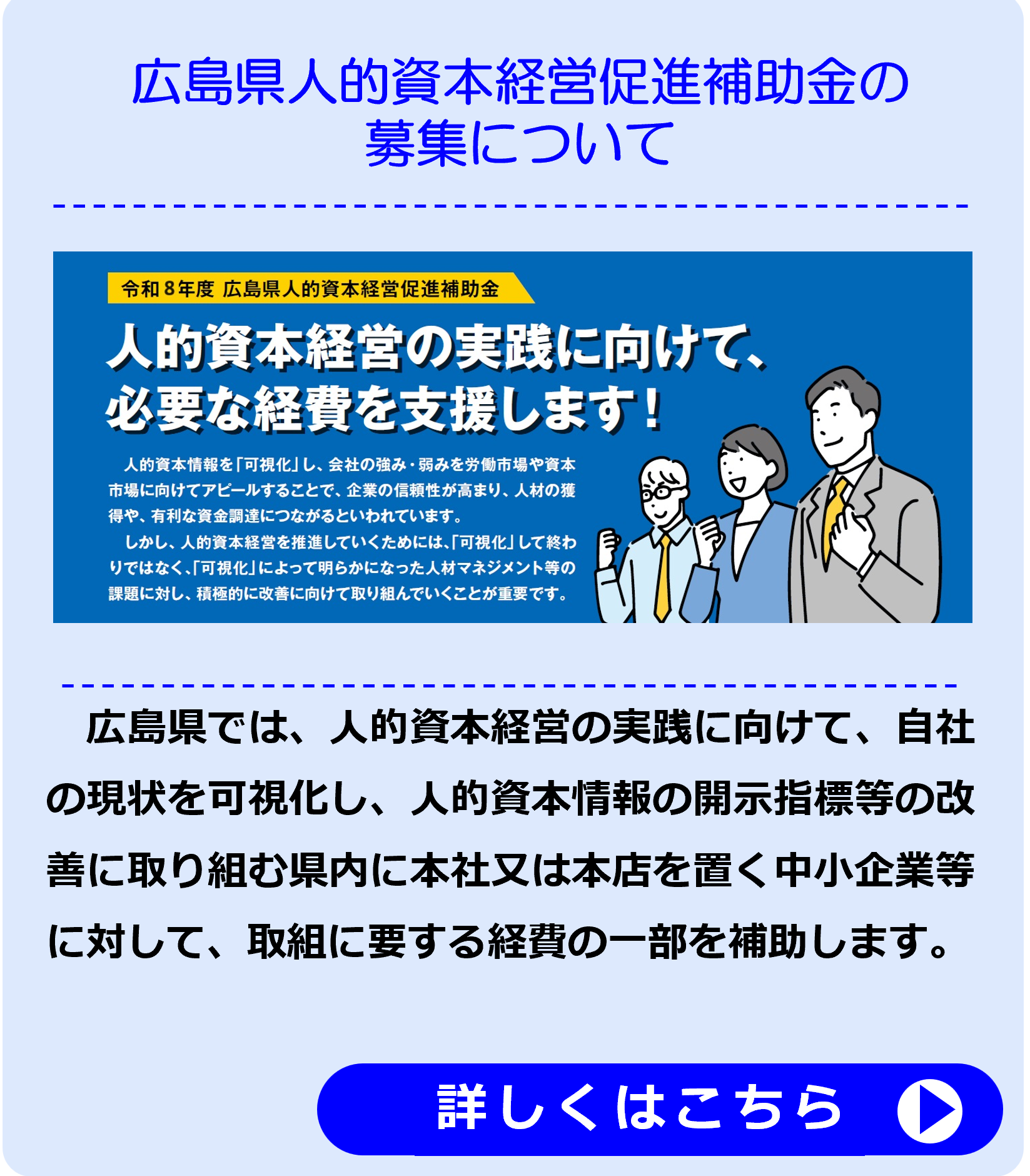 広島県人的資本経営促進補助金の募集について

令和８年度 広島県人的資本経営促進補助金

人的資本経営の実践に向けて、必要な経費を支援します！

人的資本情報を「可視化」し、会社の強み・弱みを労働市場や資本市場に向けてアピールすることで、企業の信頼性が高まり、人材の獲得や、有利な資金調達につながるといわれています。
しかし、人的資本経営を推進していくためには、「可視化」して終わりではなく、「可視化」によって明らかになった人材マネジメント等の課題に対し、積極的に改善に向けて取り組んでいくことが重要です。

広島県では、人的資本経営の実践に向けて、自社の現状を可視化し、人的資本情報の開示指標等の改善に取り組む県内に本社又は本店を置く中小企業等に対して、取組に要する経費の一部を補助します。

詳しくはこちら